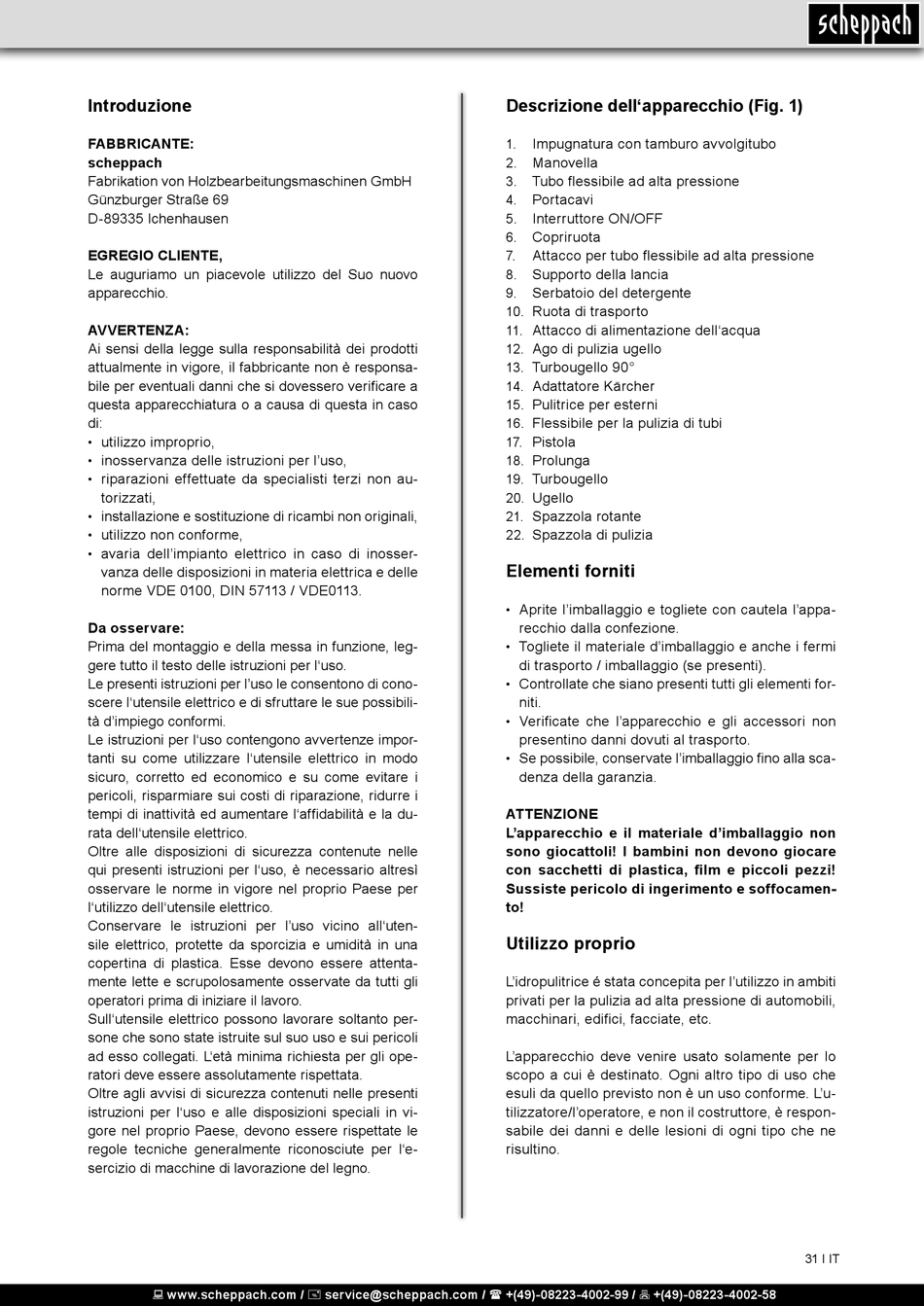 scheppach

Introduzione

FABBRICANTE:
scheppach
Fabrikation von Holzbearbeitungsmaschinen GmbH
Günzburger Straße 69
D-89335 Ichenhausen

EGREGIO CLIENTE,
Le auguriamo un piacevole utilizzo del Suo nuovo apparecchio.

AVVERTENZA:
Ai sensi della legge sulla responsabilità dei prodotti attualmente in vigore, il fabbricante non è responsabile per eventuali danni che si dovessero verificare a questa apparecchiatura o a causa di questa in caso di:
• utilizzo improprio,
• inosservanza delle istruzioni per l'uso,
• riparazioni effettuate da specialisti terzi non autorizzati,
• installazione e sostituzione di ricambi non originali,
• utilizzo non conforme,
• avaria dell'impianto elettrico in caso di inosservanza delle disposizioni in materia elettrica e delle norme VDE 0100, DIN 57113 / VDE0113.

Da osservare:
Prima del montaggio e della messa in funzione, leggere tutto il testo delle istruzioni per l'uso.
Le presenti istruzioni per l'uso le consentono di conoscere l'utensile elettrico e di sfruttare le sue possibilità d'impiego conformi.
Le istruzioni per l'uso contengono avvertenze importanti su come utilizzare l'utensile elettrico in modo sicuro, corretto ed economico e su come evitare i pericoli, risparmiare sui costi di riparazione, ridurre i tempi di inattività ed aumentare l'affidabilità e la durata dell'utensile elettrico.
Oltre alle disposizioni di sicurezza contenute nelle qui presenti istruzioni per l'uso, è necessario altresì osservare le norme in vigore nel proprio Paese per l'utilizzo dell'utensile elettrico.
Conservare le istruzioni per l'uso vicino all'utensile elettrico, protette da sporcizia e umidità in una copertina di plastica. Esse devono essere attentamente lette e scrupolosamente osservate da tutti gli operatori prima di iniziare il lavoro.
Sull'utensile elettrico possono lavorare soltanto persone che sono state istruite sul suo uso e sui pericoli ad esso collegati. L'età minima richiesta per gli operatori deve essere assolutamente rispettata.
Oltre agli avvisi di sicurezza contenuti nelle presenti istruzioni per l'uso e alle disposizioni speciali in vigore nel proprio Paese, devono essere rispettate le regole tecniche generalmente riconosciute per l'esercizio di macchine di lavorazione del legno.

Descrizione dell'apparecchio (Fig. 1)

1. Impugnatura con tamburo avvolgitubo
2. Manovella
3. Tubo flessibile ad alta pressione
4. Portacavi
5. Interruttore ON/OFF
6. Copriruota
7. Attacco per tubo flessibile ad alta pressione
8. Supporto della lancia
9. Serbatoio del detergente
10. Ruota di trasporto
11. Attacco di alimentazione dell'acqua
12. Ago di pulizia ugello
13. Turbougello 90°
14. Adattatore Kärcher
15. Pulitrice per esterni
16. Flessibile per la pulizia di tubi
17. Pistola
18. Prolunga
19. Turbougello
20. Ugello
21. Spazzola rotante
22. Spazzola di pulizia

Elementi forniti

• Aprite l'imballaggio e togliete con cautela l'apparecchio dalla confezione.
• Togliete il materiale d'imballaggio e anche i fermi di trasporto / imballaggio (se presenti).
• Controllate che siano presenti tutti gli elementi forniti.
• Verificate che l'apparecchio e gli accessori non presentino danni dovuti al trasporto.
• Se possibile, conservate l'imballaggio fino alla scadenza della garanzia.

ATTENZIONE
L'apparecchio e il materiale d'imballaggio non sono giocattoli! I bambini non devono giocare con sacchetti di plastica, film e piccoli pezzi! Sussiste pericolo di ingerimento e soffocamento!

Utilizzo proprio

L'idropulitrice é stata concepita per l'utilizzo in ambiti privati per la pulizia ad alta pressione di automobili, macchinari, edifici, facciate, etc.

L'apparecchio deve venire usato solamente per lo scopo a cui è destinato. Ogni altro tipo di uso che esuli da quello previsto non è un uso conforme. L'utilizzatore/l'operatore, e non il costruttore, è responsabile dei danni e delle lesioni di ogni tipo che ne risultino.

31 I IT

www.scheppach.com / service@scheppach.com / +(49)-08223-4002-99 / +(49)-08223-4002-58